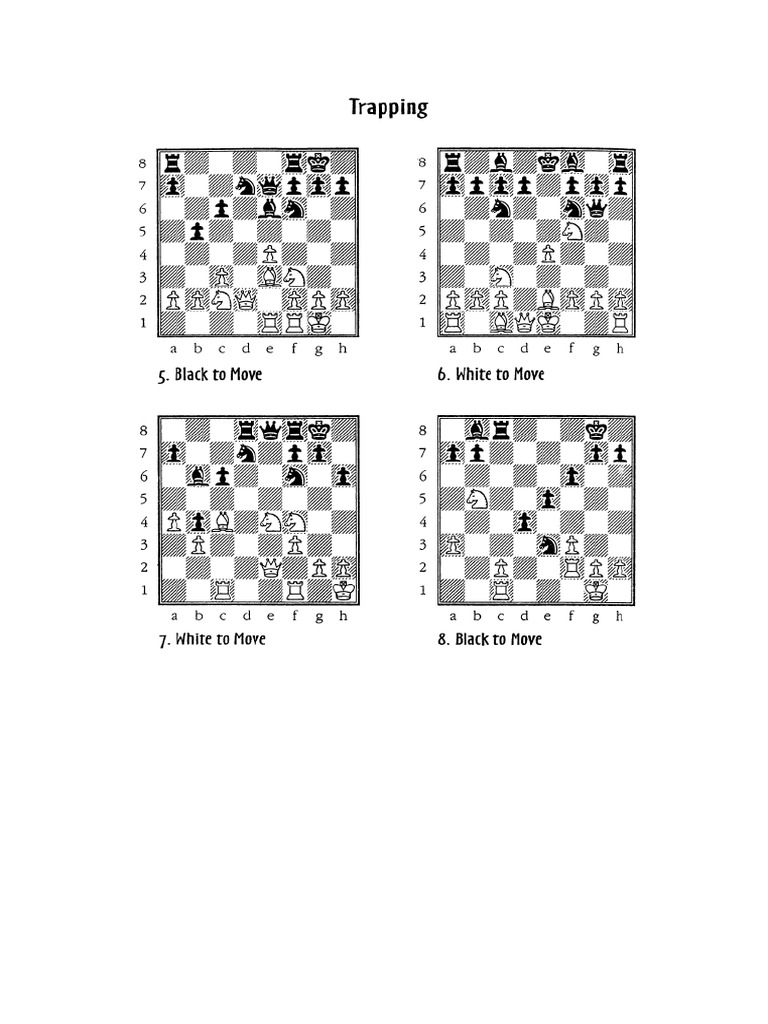 Trapping

8
7
6
5
4
3
2
1
a b c d e f g h

5. Black to Move

8
7
6
5
4
3
2
1
a b c d e f g h

6. White to Move

8
7
6
5
4
3
2
1
a b c d e f g h

7. White to Move

8
7
6
5
4
3
2
1
a b c d e f g h

8. Black to Move